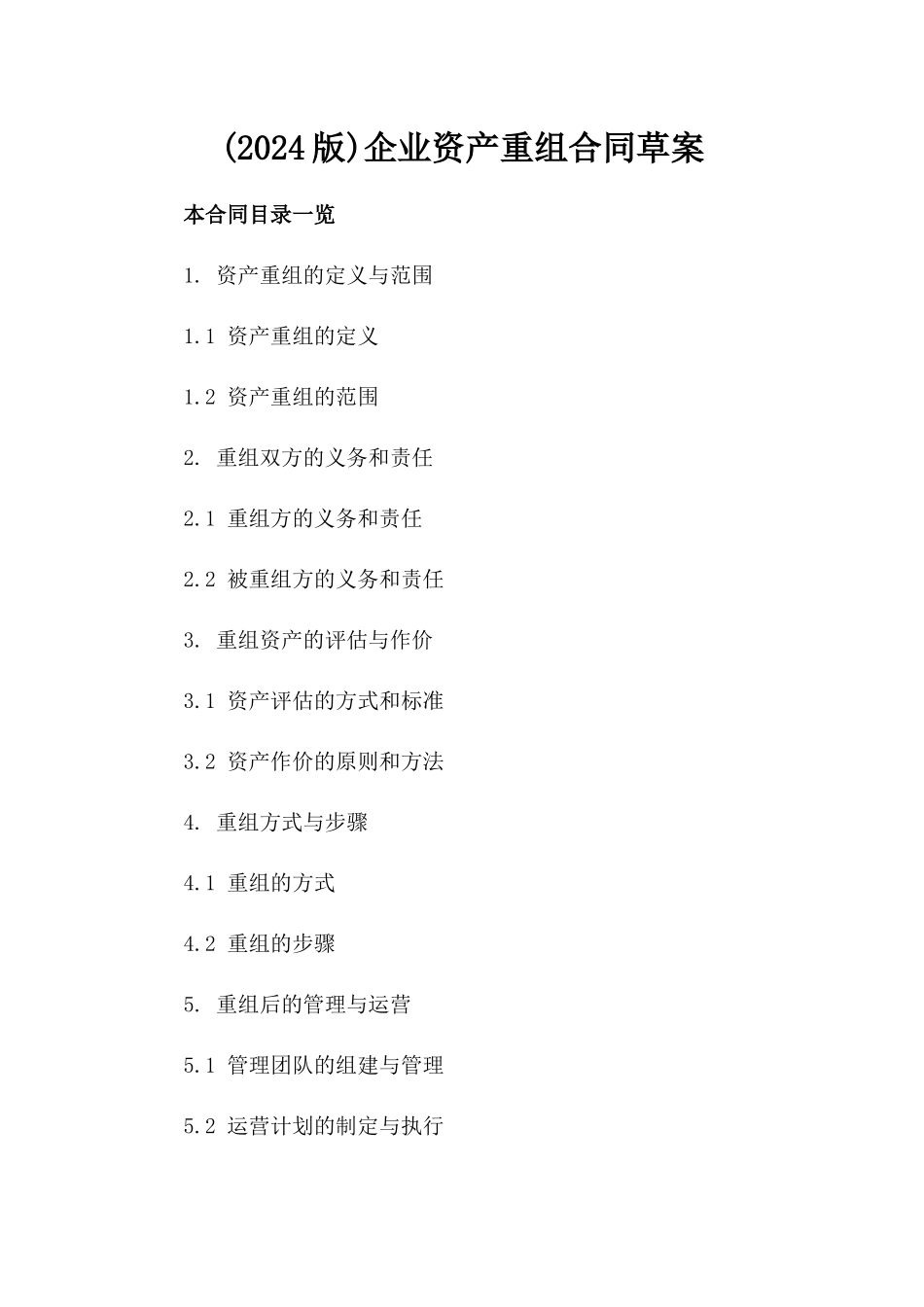 (2024版)企业资产重组合同草案

本合同目录一览

1. 资产重组的定义与范围

1.1 资产重组的定义

1.2 资产重组的范围

2. 重组双方的义务和责任

2.1 重组方的义务和责任

2.2 被重组方的义务和责任

3. 重组资产的评估与作价

3.1 资产评估的方式和标准

3.2 资产作价的原则和方法

4. 重组方式与步骤

4.1 重组的方式

4.2 重组的步骤

5. 重组后的管理与运营

5.1 管理团队的组建与管理

5.2 运营计划的制定与执行